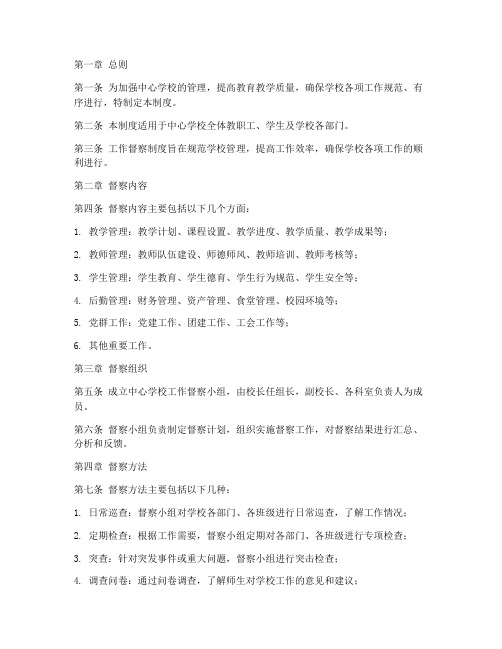 第一章 总则

第一条 为加强中心学校的管理，提高教育教学质量，确保学校各项工作规范、有序进行，特制定本制度。

第二条 本制度适用于中心学校全体教职工、学生及学校各部门。

第三条 工作督察制度旨在规范学校管理，提高工作效率，确保学校各项工作的顺利进行。

第二章 督察内容

第四条 督察内容主要包括以下几个方面：

1. 教学管理：教学计划、课程设置、教学进度、教学质量、教学成果等；

2. 教师管理：教师队伍建设、师德师风、教师培训、教师考核等；

3. 学生管理：学生教育、学生德育、学生行为规范、学生安全等；

4. 后勤管理：财务管理、资产管理、食堂管理、校园环境等；

5. 党群工作：党建工作、团建工作、工会工作等；

6. 其他重要工作。

第三章 督察组织

第五条 成立中心学校工作督察小组，由校长任组长，副校长、各科室负责人为成员。

第六条 督察小组负责制定督察计划，组织实施督察工作，对督察结果进行汇总、分析和反馈。

第四章 督察方法

第七条 督察方法主要包括以下几种：

1. 日常巡查：督察小组对学校各部门、各班级进行日常巡查，了解工作情况；

2. 定期检查：根据工作需要，督察小组定期对各部门、各班级进行专项检查；

3. 突查：针对突发事件或重大问题，督察小组进行突击检查；

4. 调查问卷：通过问卷调查，了解师生对学校工作的意见和建议；